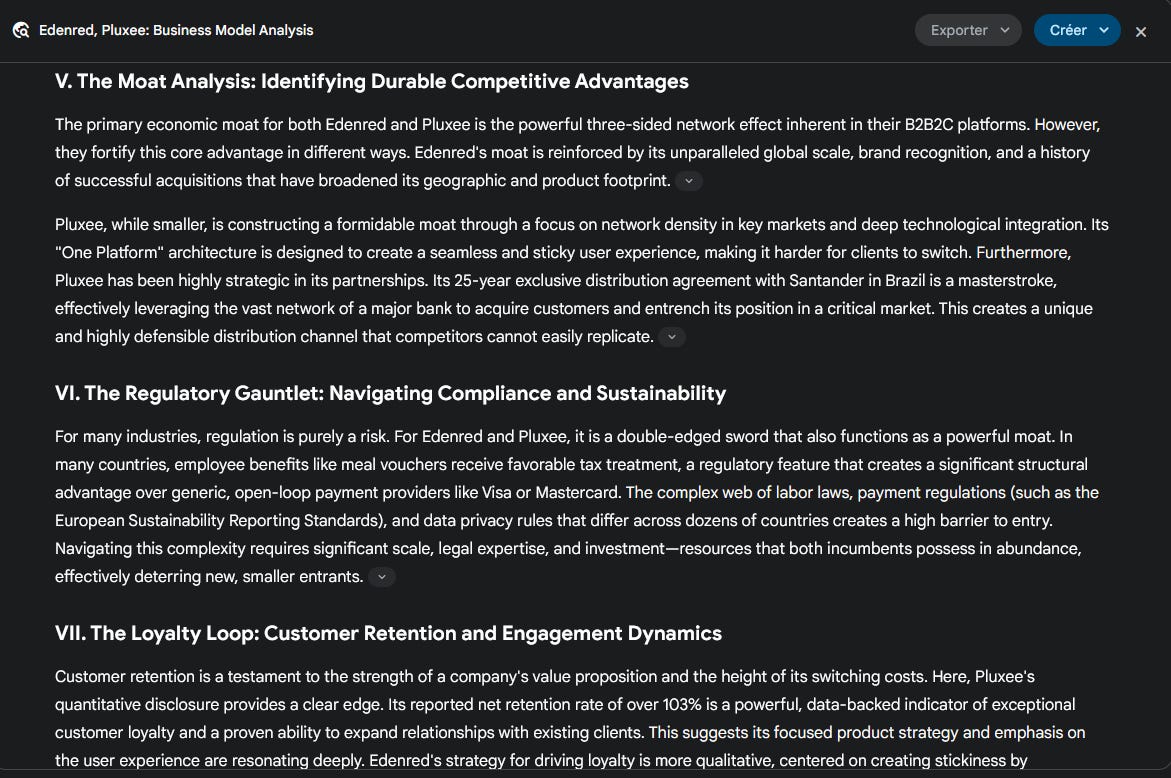 Edenred, Pluxee: Business Model Analysis

Exporter

Créer

V. The Moat Analysis: Identifying Durable Competitive Advantages

The primary economic moat for both Edenred and Pluxee is the powerful three-sided network effect inherent in their B2B2C platforms. However, they fortify this core advantage in different ways. Edenred's moat is reinforced by its unparalleled global scale, brand recognition, and a history of successful acquisitions that have broadened its geographic and product footprint.

Pluxee, while smaller, is constructing a formidable moat through a focus on network density in key markets and deep technological integration. Its "One Platform" architecture is designed to create a seamless and sticky user experience, making it harder for clients to switch. Furthermore, Pluxee has been highly strategic in its partnerships. Its 25-year exclusive distribution agreement with Santander in Brazil is a masterstroke, effectively leveraging the vast network of a major bank to acquire customers and entrench its position in a critical market. This creates a unique and highly defensible distribution channel that competitors cannot easily replicate.

VI. The Regulatory Gauntlet: Navigating Compliance and Sustainability

For many industries, regulation is purely a risk. For Edenred and Pluxee, it is a double-edged sword that also functions as a powerful moat. In many countries, employee benefits like meal vouchers receive favorable tax treatment, a regulatory feature that creates a significant structural advantage over generic, open-loop payment providers like Visa or Mastercard. The complex web of labor laws, payment regulations (such as the European Sustainability Reporting Standards), and data privacy rules that differ across dozens of countries creates a high barrier to entry. Navigating this complexity requires significant scale, legal expertise, and investment—resources that both incumbents possess in abundance, effectively deterring new, smaller entrants.

VII. The Loyalty Loop: Customer Retention and Engagement Dynamics

Customer retention is a testament to the strength of a company's value proposition and the height of its switching costs. Here, Pluxee's quantitative disclosure provides a clear edge. Its reported net retention rate of over 103% is a powerful, data-backed indicator of exceptional customer loyalty and a proven ability to expand relationships with existing clients. This suggests its focused product strategy and emphasis on the user experience are resonating deeply. Edenred's strategy for driving loyalty is more qualitative, centered on creating stickiness by